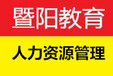 暨阳教育

人力资源管理